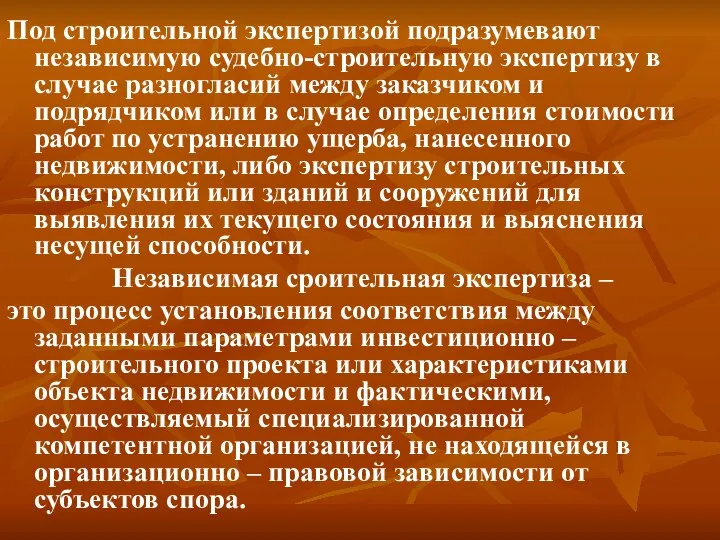 Под строительной экспертизой подразумевают независимую судебно-строительную экспертизу в случае разногласий между заказчиком и подрядчиком или в случае определения стоимости работ по устранению ущерба, нанесенного недвижимости, либо экспертизу строительных конструкций или зданий и сооружений для выявления их текущего состояния и выяснения несущей способности.

Независимая сроительная экспертиза – это процесс установления соответствия между заданными параметрами инвестиционно – строительного проекта или характеристиками объекта недвижимости и фактическими, осуществляемый специализированной компетентной организацией, не находящейся в организационно – правовой зависимости от субъектов спора.